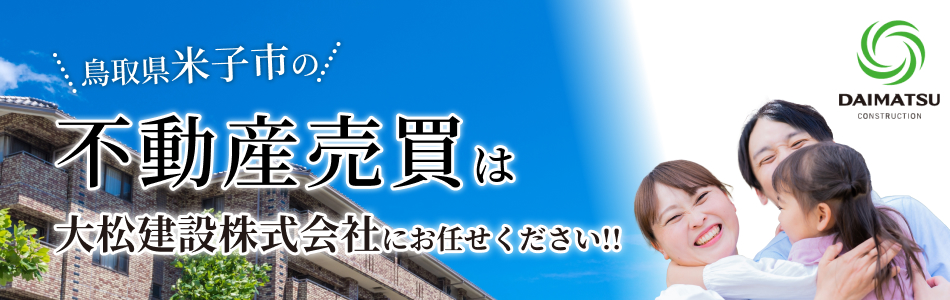 鳥取県米子市の

不動産売買は

大松建設株式会社にお任せください!!

DAIMATSU
CONSTRUCTION